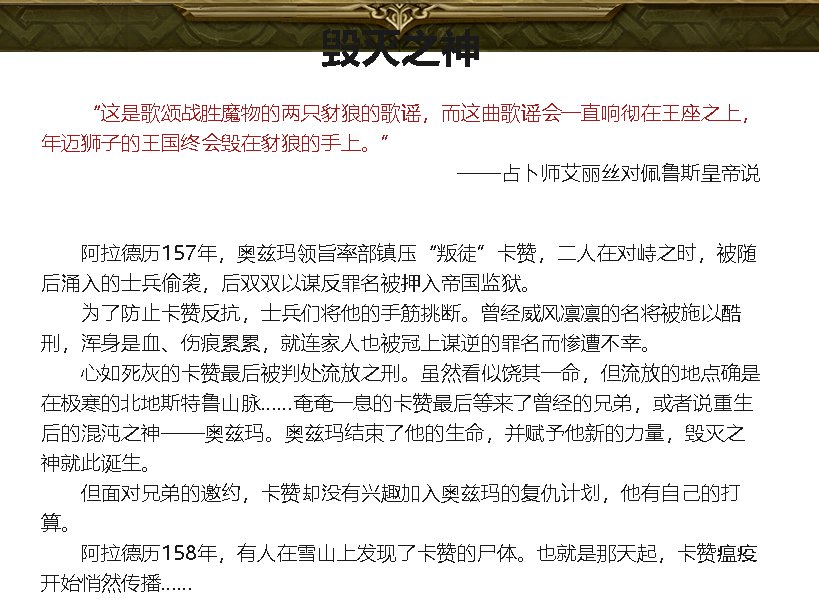 毁灭之神

“这是歌颂战胜魔物的两只豺狼的歌谣，而这曲歌谣会一直响彻在王座之上，年迈狮子的王国终会毁在豺狼的手上。”

——占卜师艾丽丝对佩鲁斯皇帝说

阿拉德历157年，奥兹玛领旨率部镇压“叛徒”卡赞，二人在对峙之时，被随后涌入的士兵偷袭，后双双以谋反罪名被押入帝国监狱。

为了防止卡赞反抗，士兵们将他的手筋挑断。曾经威风凛凛的名将被施以酷刑，浑身是血、伤痕累累，就连家人也被冠上谋逆的罪名而惨遭不幸。

心如死灰的卡赞最后被判处流放之刑。虽然看似饶其一命，但流放的地点确是在极寒的北地斯特鲁山脉……奄奄一息的卡赞最后等来了曾经的兄弟，或者说重生后的混沌之神——奥兹玛。奥兹玛结束了他的生命，并赋予他新的力量，毁灭之神就此诞生。

但面对兄弟的邀约，卡赞却没有兴趣加入奥兹玛的复仇计划，他有自己的打算。

阿拉德历158年，有人在雪山上发现了卡赞的尸体。也就是那天起，卡赞瘟疫开始悄然传播……